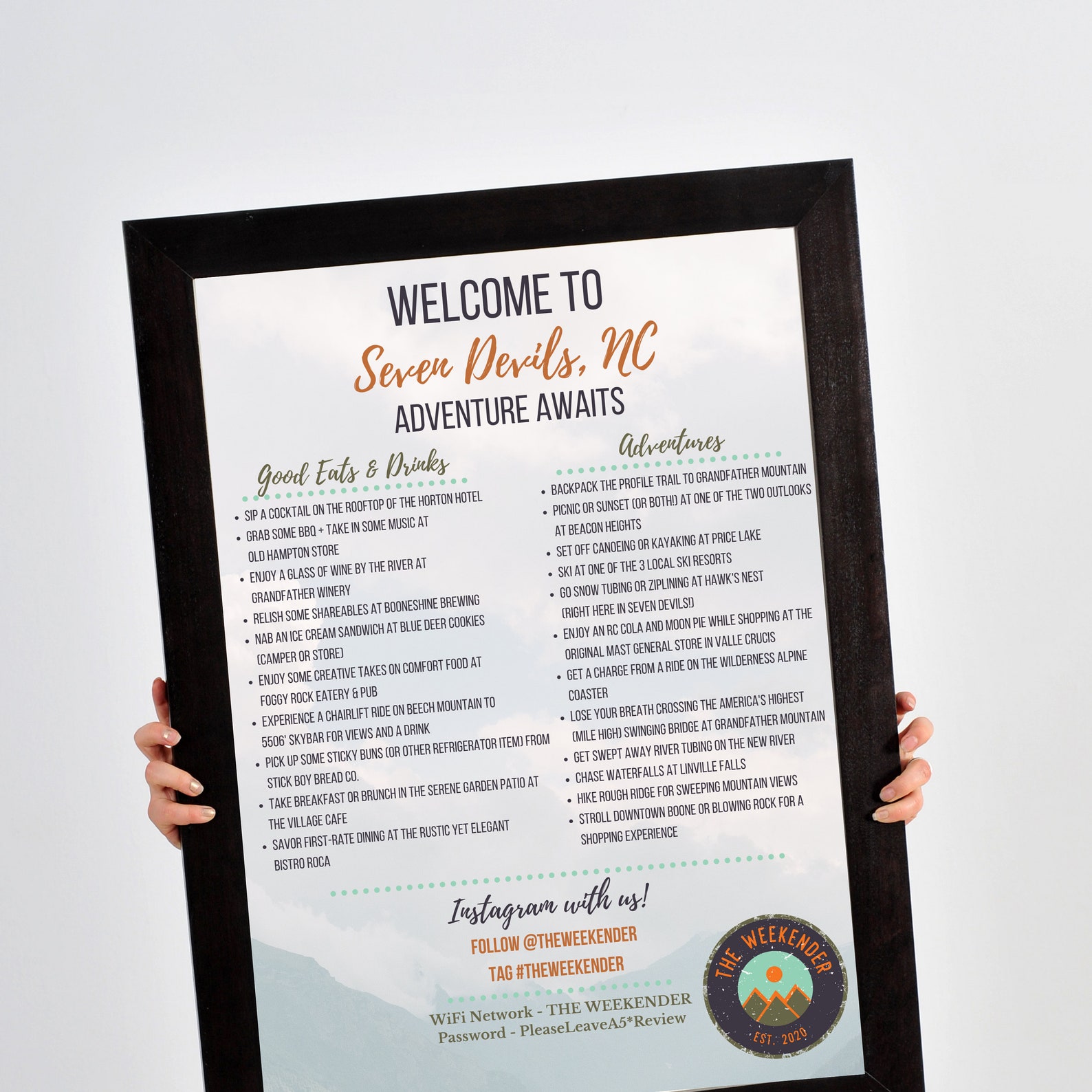 WELCOME TO
Seven Devils, NC
ADVENTURE AWAITS

Good Eats & Drinks

• SIP A COCKTAIL ON THE ROOFTOP OF THE HORTON HOTEL
• GRAB SOME BBQ + TAKE IN SOME MUSIC AT OLD HAMPTON STORE
• ENJOY A GLASS OF WINE BY THE RIVER AT GRANDFATHER WINERY
• RELISH SOME SHAREABLES AT BOONESHINE BREWING
• NAB AN ICE CREAM SANDWICH AT BLUE DEER COOKIES (CAMPER OR STORE)
• ENJOY SOME CREATIVE TAKES ON COMFORT FOOD AT FOGGY ROCK EATERY & PUB
• EXPERIENCE A CHAIRLIFT RIDE ON BEECH MOUNTAIN TO 5506' SKYBAR FOR VIEWS AND A DRINK
• PICK UP SOME STICKY BUNS (OR OTHER REFRIGERATOR ITEM) FROM STICK BOY BREAD CO.
• TAKE BREAKFAST OR BRUNCH IN THE SERENE GARDEN PATIO AT THE VILLAGE CAFE
• SAVOR FIRST-RATE DINING AT THE RUSTIC YET ELEGANT BISTRO ROCA

Adventures

• BACKPACK THE PROFILE TRAIL TO GRANDFATHER MOUNTAIN
• PICNIC OR SUNSET (OR BOTH!) AT ONE OF THE TWO OUTLOOKS AT BEACON HEIGHTS
• SET OFF CANOEING OR KAYAKING AT PRICE LAKE
• SKI AT ONE OF THE 3 LOCAL SKI RESORTS
• GO SNOW TUBING OR ZIPLINING AT HAWK'S NEST (RIGHT HERE IN SEVEN DEVILS!)
• ENJOY AN RC COLA AND MOON PIE WHILE SHOPPING AT THE ORIGINAL MAST GENERAL STORE IN VALLE CRUCIS
• GET A CHARGE FROM A RIDE ON THE WILDERNESS ALPINE COASTER
• LOSE YOUR BREATH CROSSING THE AMERICA'S HIGHEST (MILE HIGH) SWINGING BRIDGE AT GRANDFATHER MOUNTAIN
• GET SWEPT AWAY RIVER TUBING ON THE NEW RIVER
• CHASE WATERFALLS AT LINVILLE FALLS
• HIKE ROUGH RIDGE FOR SWEEPING MOUNTAIN VIEWS
• STROLL DOWNTOWN BOONE OR BLOWING ROCK FOR A SHOPPING EXPERIENCE

Instagram with us!
FOLLOW @THEWEEKENDER
TAG #THEWEEKENDER

WiFi Network - THE WEEKENDER
Password - PleaseLeaveA5*Review

THE WEEKENDER
EST. 2020